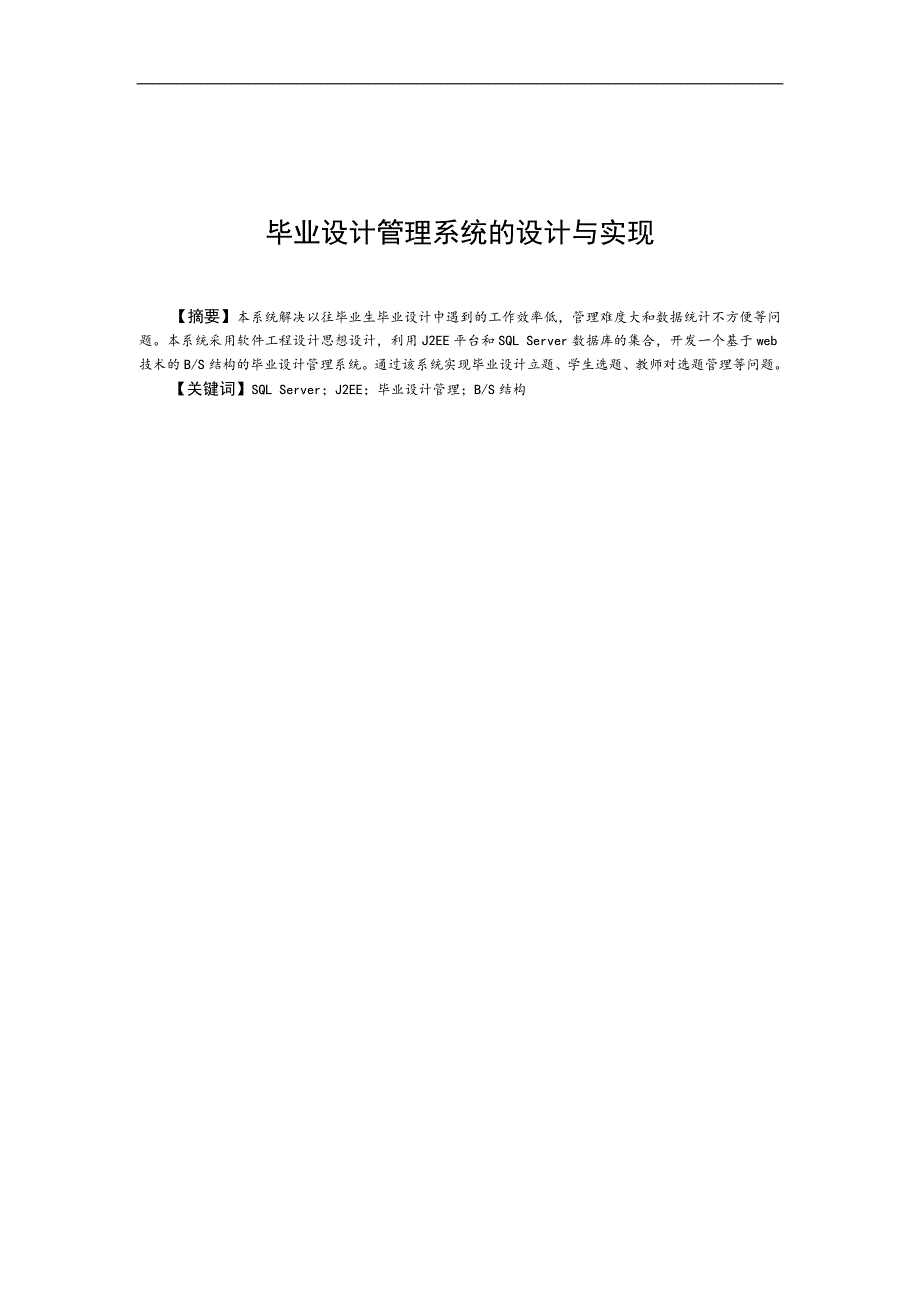 毕业设计管理系统的设计与实现

【摘要】本系统解决以往毕业生毕业设计中遇到的工作效率低，管理难度大和数据统计不方便等问题。本系统采用软件工程设计思想设计，利用J2EE平台和SQL Server数据库的集合，开发一个基于web技术的B/S结构的毕业设计管理系统。通过该系统实现毕业设计立题、学生选题、教师对选题管理等问题。

【关键词】SQL Server；J2EE；毕业设计管理；B/S结构